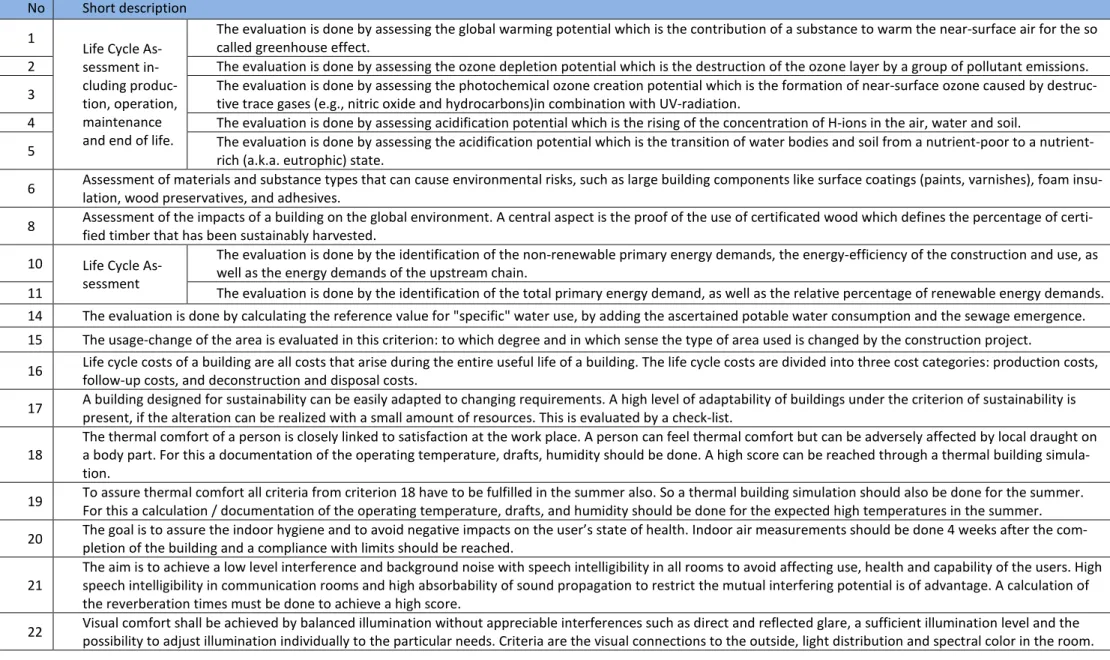 | No | Short description | |
|---|---|---|
| 1 | Life Cycle Assessment including production, operation, maintenance and end of life. | The evaluation is done by assessing the global warming potential which is the contribution of a substance to warm the near-surface air for the so called greenhouse effect. |
| 2 | | The evaluation is done by assessing the ozone depletion potential which is the destruction of the ozone layer by a group of pollutant emissions. |
| 3 | | The evaluation is done by assessing the photochemical ozone creation potential which is the formation of near-surface ozone caused by destructive trace gases (e.g., nitric oxide and hydrocarbons)in combination with UV-radiation. |
| 4 | | The evaluation is done by assessing acidification potential which is the rising of the concentration of H-ions in the air, water and soil. |
| 5 | | The evaluation is done by assessing the acidification potential which is the transition of water bodies and soil from a nutrient-poor to a nutrient-rich (a.k.a. eutrophic) state. |
| 6 | Assessment of materials and substance types that can cause environmental risks, such as large building components like surface coatings (paints, varnishes), foam insulation, wood preservatives, and adhesives. | |
| 8 | Assessment of the impacts of a building on the global environment. A central aspect is the proof of the use of certificated wood which defines the percentage of certified timber that has been sustainably harvested. | |
| 10 | Life Cycle Assessment | The evaluation is done by the identification of the non-renewable primary energy demands, the energy-efficiency of the construction and use, as well as the energy demands of the upstream chain. |
| 11 | | The evaluation is done by the identification of the total primary energy demand, as well as the relative percentage of renewable energy demands. |
| 14 | The evaluation is done by calculating the reference value for "specific" water use, by adding the ascertained potable water consumption and the sewage emergence. | |
| 15 | The usage-change of the area is evaluated in this criterion: to which degree and in which sense the type of area used is changed by the construction project. | |
| 16 | Life cycle costs of a building are all costs that arise during the entire useful life of a building. The life cycle costs are divided into three cost categories: production costs, follow-up costs, and deconstruction and disposal costs. | |
| 17 | A building designed for sustainability can be easily adapted to changing requirements. A high level of adaptability of buildings under the criterion of sustainability is present, if the alteration can be realized with a small amount of resources. This is evaluated by a check-list. | |
| 18 | The thermal comfort of a person is closely linked to satisfaction at the work place. A person can feel thermal comfort but can be adversely affected by local draught on a body part. For this a documentation of the operating temperature, drafts, humidity should be done. A high score can be reached through a thermal building simulation. | |
| 19 | To assure thermal comfort all criteria from criterion 18 have to be fulfilled in the summer also. So a thermal building simulation should also be done for the summer. For this a calculation / documentation of the operating temperature, drafts, and humidity should be done for the expected high temperatures in the summer. | |
| 20 | The goal is to assure the indoor hygiene and to avoid negative impacts on the user's state of health. Indoor air measurements should be done 4 weeks after the completion of the building and a compliance with limits should be reached. | |
| 21 | The aim is to achieve a low level interference and background noise with speech intelligibility in all rooms to avoid affecting use, health and capability of the users. High speech intelligibility in communication rooms and high absorbability of sound propagation to restrict the mutual interfering potential is of advantage. A calculation of the reverberation times must be done to achieve a high score. | |
| 22 | Visual comfort shall be achieved by balanced illumination without appreciable interferences such as direct and reflected glare, a sufficient illumination level and the possibility to adjust illumination individually to the particular needs. Criteria are the visual connections to the outside, light distribution and spectral color in the room. | |